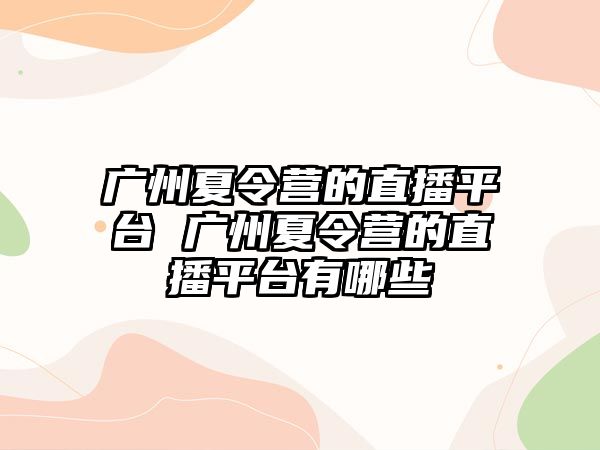 广州夏令营的直播平台 广州夏令营的直播平台有哪些